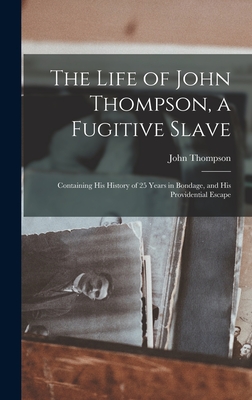 The Life of John Thompson, a Fugitive Slave

John Thompson

Containing His History of 25 Years in Bondage, and His Providential Escape